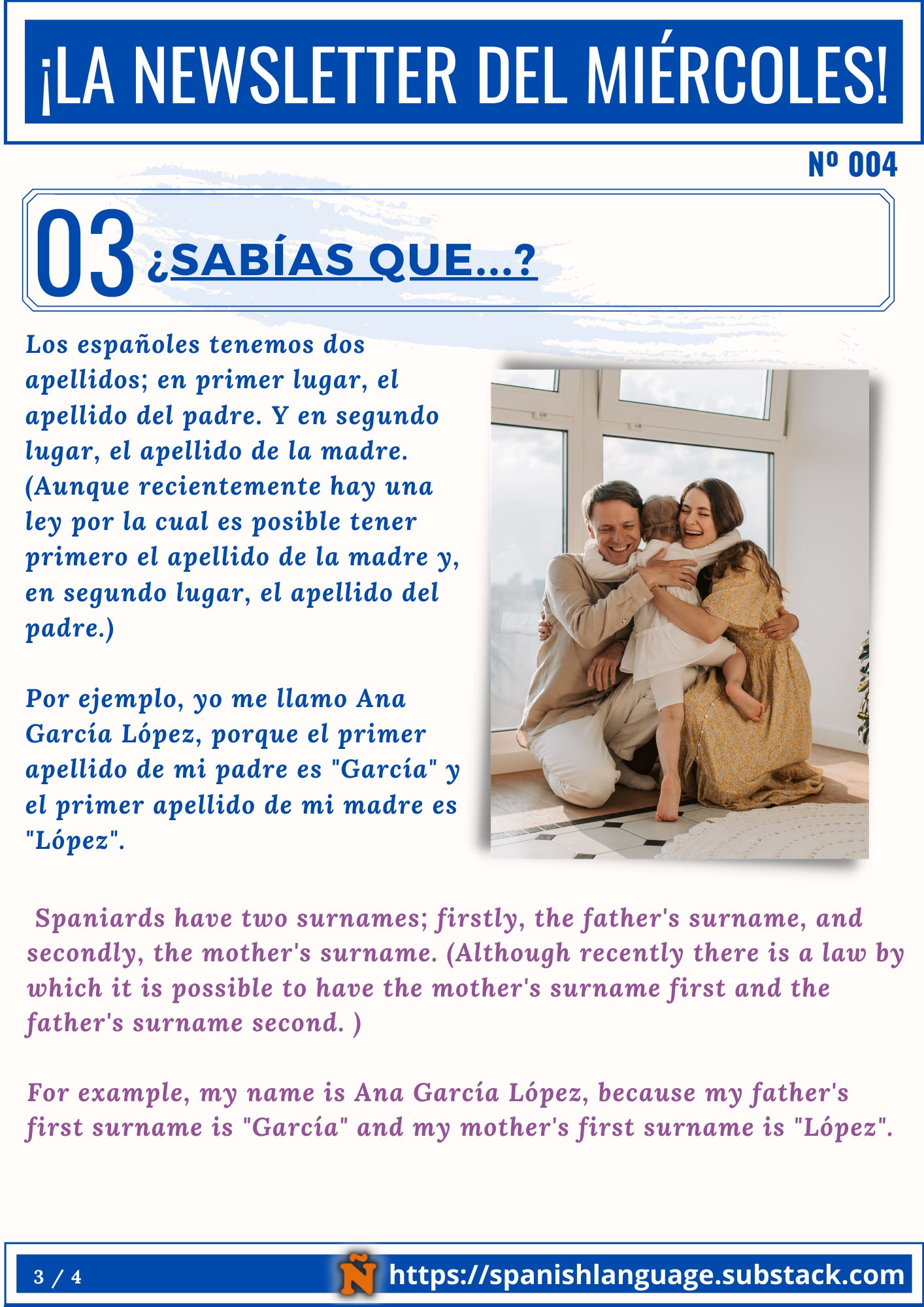 ¡LA NEWSLETTER DEL MIÉRCOLES!

Nº 004

03 ¿SABÍAS QUE...?

Los españoles tenemos dos apellidos; en primer lugar, el apellido del padre. Y en segundo lugar, el apellido de la madre. (Aunque recientemente hay una ley por la cual es posible tener primero el apellido de la madre y, en segundo lugar, el apellido del padre.)

Por ejemplo, yo me llamo Ana García López, porque el primer apellido de mi padre es "García" y el primer apellido de mi madre es "López".

Spaniards have two surnames; firstly, the father's surname, and secondly, the mother's surname. (Although recently there is a law by which it is possible to have the mother's surname first and the father's surname second. )

For example, my name is Ana García López, because my father's first surname is "García" and my mother's first surname is "López".

3 / 4

Ñ https://spanishlanguage.substack.com